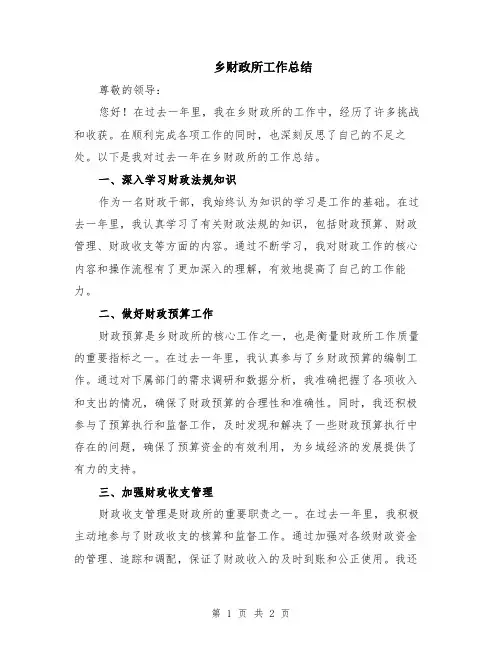 乡财政所工作总结

尊敬的领导：

您好！在过去一年里，我在乡财政所的工作中，经历了许多挑战和收获。在顺利完成各项工作的同时，也深刻反思了自己的不足之处。以下是我对过去一年在乡财政所的工作总结。

一、深入学习财政法规知识

作为一名财政干部，我始终认为知识的学习是工作的基础。在过去一年里，我认真学习了有关财政法规的知识，包括财政预算、财政管理、财政收支等方面的内容。通过不断学习，我对财政工作的核心内容和操作流程有了更加深入的理解，有效地提高了自己的工作能力。

二、做好财政预算工作

财政预算是乡财政所的核心工作之一，也是衡量财政所工作质量的重要指标之一。在过去一年里，我认真参与了乡财政预算的编制工作。通过对下属部门的需求调研和数据分析，我准确把握了各项收入和支出的情况，确保了财政预算的合理性和准确性。同时，我还积极参与了预算执行和监督工作，及时发现和解决了一些财政预算执行中存在的问题，确保了预算资金的有效利用，为乡域经济的发展提供了有力的支持。

三、加强财政收支管理

财政收支管理是财政所的重要职责之一。在过去一年里，我积极主动地参与了财政收支的核算和监督工作。通过加强对各级财政资金的管理、追踪和调配，保证了财政收入的及时到账和公正使用。我还

第 1 页 共 2 页